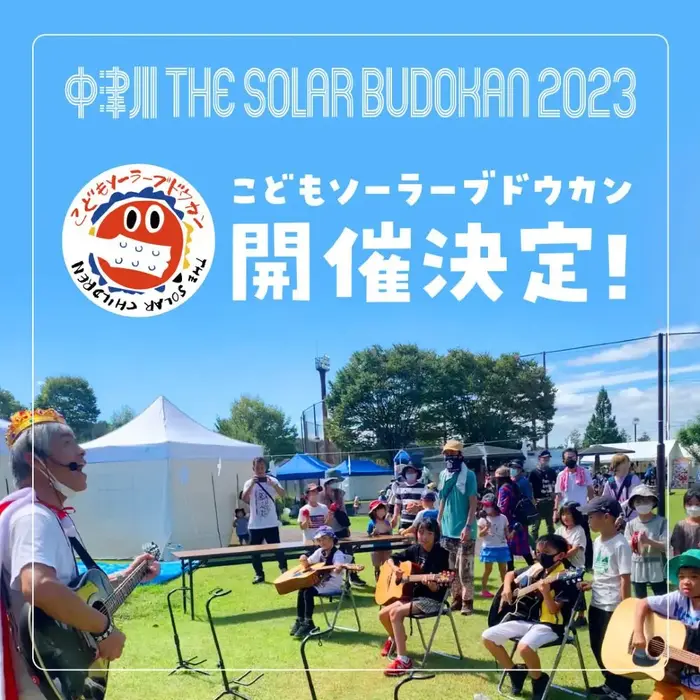 中津川 THE SOLAR BUDOKAN 2023

こどもソーラーブドウカン
THE SOLAR CHILDREN

こどもソーラーブドウカン
開催決定!